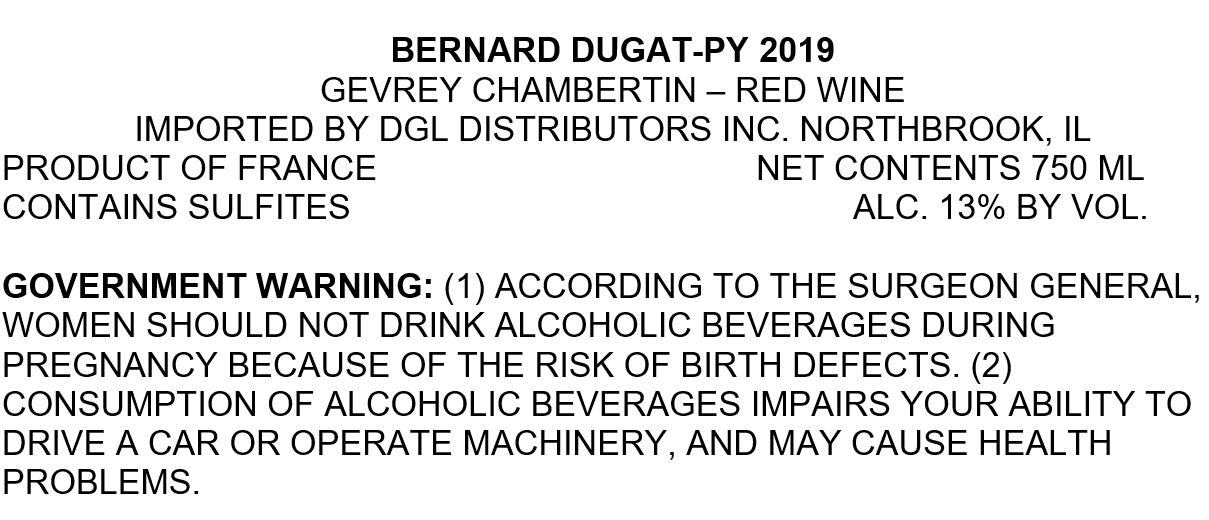 BERNARD DUGAT-PY 2019
GEVREY CHAMBERTIN – RED WINE
IMPORTED BY DGL DISTRIBUTORS INC. NORTHBROOK, IL
PRODUCT OF FRANCE NET CONTENTS 750 ML
CONTAINS SULFITES ALC. 13% BY VOL.

GOVERNMENT WARNING: (1) ACCORDING TO THE SURGEON GENERAL, WOMEN SHOULD NOT DRINK ALCOHOLIC BEVERAGES DURING PREGNANCY BECAUSE OF THE RISK OF BIRTH DEFECTS. (2) CONSUMPTION OF ALCOHOLIC BEVERAGES IMPAIRS YOUR ABILITY TO DRIVE A CAR OR OPERATE MACHINERY, AND MAY CAUSE HEALTH PROBLEMS.